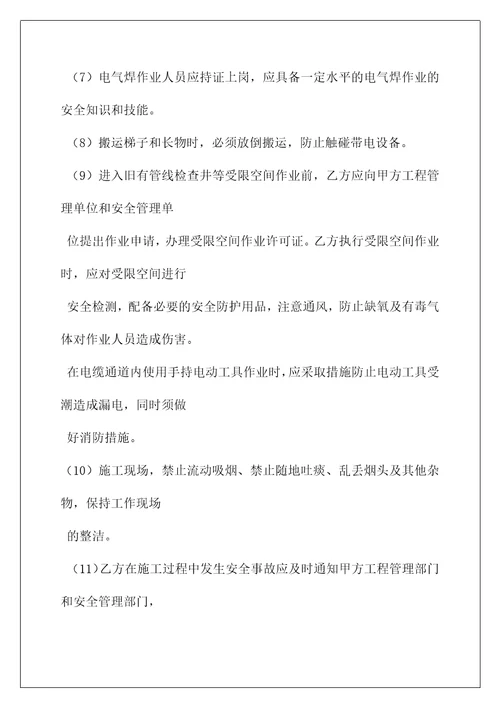 （7）电气焊作业人员应持证上岗，应具备一定水平的电气焊作业的安全知识和技能。

（8）搬运梯子和长物时，必须放倒搬运，防止触碰带电设备。

（9）进入旧有管线检查井等受限空间作业前，乙方应向甲方工程管理单位和安全管理单

位提出作业申请，办理受限空间作业许可证。乙方执行受限空间作业时，应对受限空间进行

安全检测，配备必要的安全防护用品，注意通风，防止缺氧及有毒气体对作业人员造成伤害。

在电缆通道内使用手持电动工具作业时，应采取措施防止电动工具受潮造成漏电，同时须做

好消防措施。

（10）施工现场，禁止流动吸烟、禁止随地吐痰、乱丢烟头及其他杂物，保持工作现场

的整洁。

（11）乙方在施工过程中发生安全事故应及时通知甲方工程管理部门和安全管理部门，